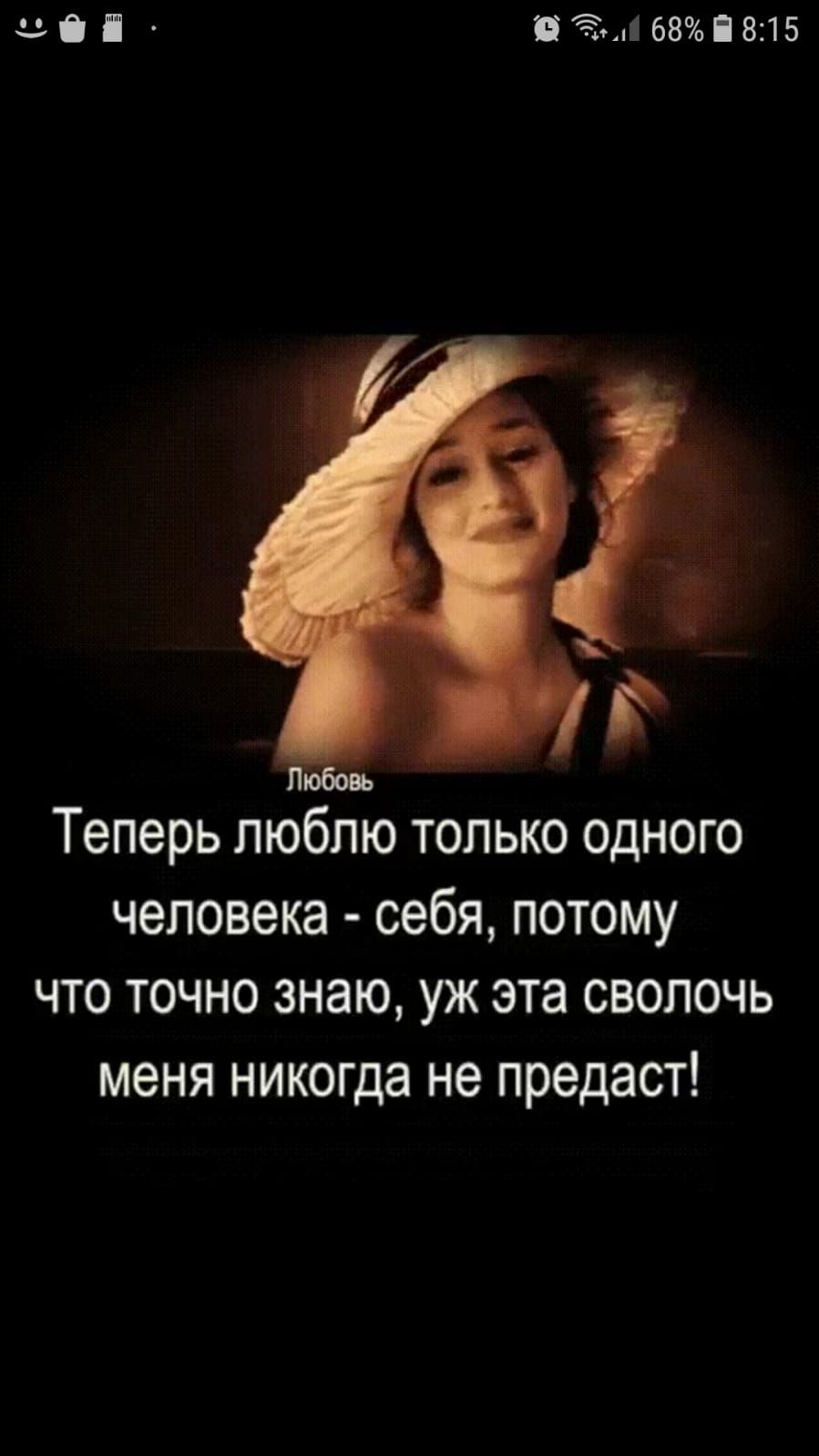 68% 8:15

Любовь

Теперь люблю только одного человека - себя, потому что точно знаю, уж эта сволочь меня никогда не предаст!